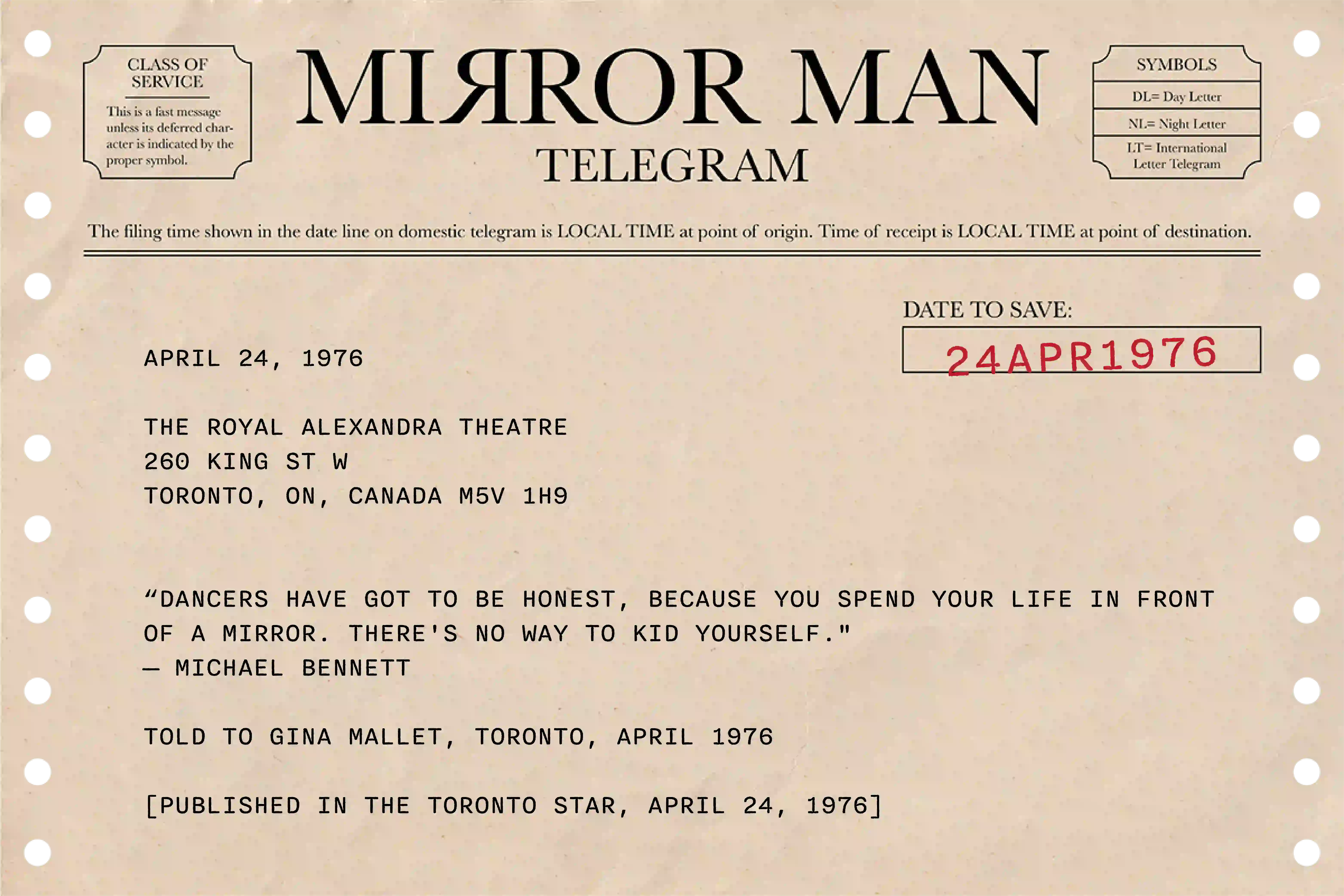 CLASS OF SERVICE

This is a fast message unless its deferred character is indicated by the proper symbol.

MIЯROR MAN

TELEGRAM

SYMBOLS

DL= Day Letter

NL= Night Letter

LT= International Letter Telegram

The filing time shown in the date line on domestic telegram is LOCAL TIME at point of origin. Time of receipt is LOCAL TIME at point of destination.

DATE TO SAVE:

24APR1976

APRIL 24, 1976

THE ROYAL ALEXANDRA THEATRE
260 KING ST W
TORONTO, ON, CANADA M5V 1H9

“DANCERS HAVE GOT TO BE HONEST, BECAUSE YOU SPEND YOUR LIFE IN FRONT OF A MIRROR. THERE'S NO WAY TO KID YOURSELF."
— MICHAEL BENNETT

TOLD TO GINA MALLET, TORONTO, APRIL 1976

[PUBLISHED IN THE TORONTO STAR, APRIL 24, 1976]